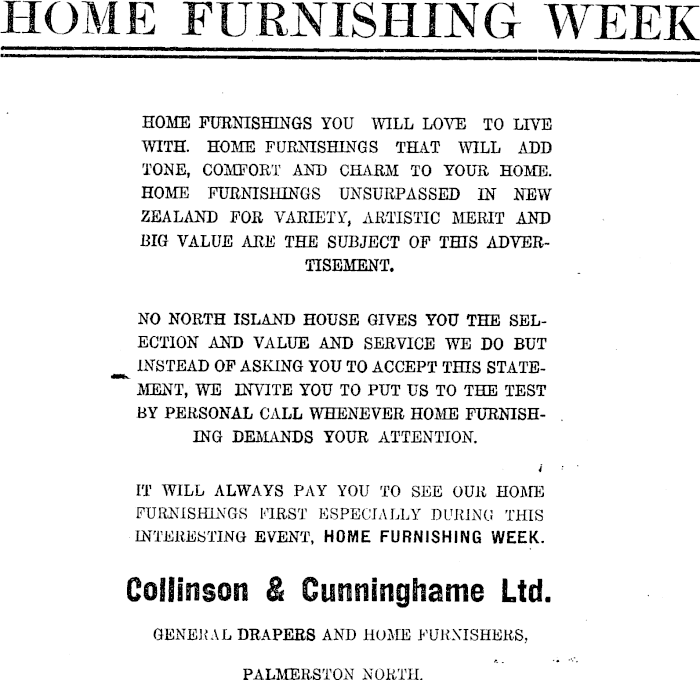 HOME FURNISHING WEEK

HOME FURNISHINGS YOU WILL LOVE TO LIVE WITH. HOME FURNISHINGS THAT WILL ADD TONE, COMFORT AND CHARM TO YOUR HOME. HOME FURNISHINGS UNSURPASSED IN NEW ZEALAND FOR VARIETY, ARTISTIC MERIT AND BIG VALUE ARE THE SUBJECT OF THIS ADVERTISEMENT.

NO NORTH ISLAND HOUSE GIVES YOU THE SELECTION AND VALUE AND SERVICE WE DO BUT INSTEAD OF ASKING YOU TO ACCEPT THIS STATEMENT, WE INVITE YOU TO PUT US TO THE TEST BY PERSONAL CALL WHENEVER HOME FURNISHING DEMANDS YOUR ATTENTION.

IT WILL ALWAYS PAY YOU TO SEE OUR HOME FURNISHINGS FIRST ESPECIALLY DURING THIS INTERESTING EVENT, HOME FURNISHING WEEK.

Collinson & Cunninghame Ltd.

GENERAL DRAPERS AND HOME FURNISHERS,

PALMERSTON NORTH.